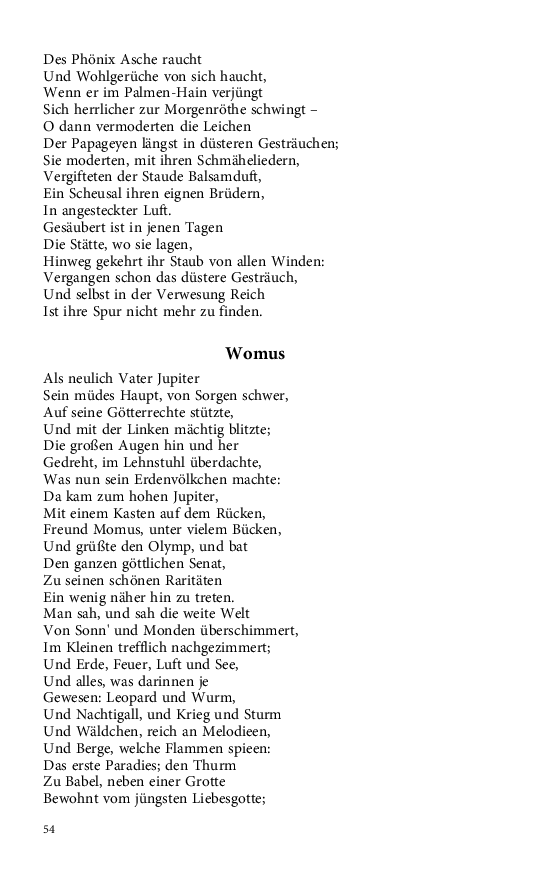 Des Phönix Asche raucht
Und Wohlgerüche von sich haucht,
Wenn er im Palmen-Hain verjüngt
Sich herrlicher zur Morgenröthe schwingt –
O dann vermoderten die Leichen
Der Papageyen längst in düsteren Gesträuchen;
Sie moderten, mit ihren Schmäheliedern,
Vergifteten der Staude Balsamduft,
Ein Scheusal ihren eignen Brüdern,
In angesteckter Luft.
Gesäubert ist in jenen Tagen
Die Stätte, wo sie lagen,
Hinweg gekehrt ihr Staub von allen Winden:
Vergangen schon das düstere Gesträuch,
Und selbst in der Verwesung Reich
Ist ihre Spur nicht mehr zu finden.

Womus

Als neulich Vater Jupiter
Sein müdes Haupt, von Sorgen schwer,
Auf seine Götterrechte stützte,
Und mit der Linken mächtig blitzte;
Die großen Augen hin und her
Gedreht, im Lehnstuhl überdachte,
Was nun sein Erdenvölkchen machte:
Da kam zum hohen Jupiter,
Mit einem Kasten auf dem Rücken,
Freund Momus, unter vielem Bücken,
Und grüßte den Olymp, und bat
Den ganzen göttlichen Senat,
Zu seinen schönen Raritäten
Ein wenig näher hin zu treten.
Man sah, und sah die weite Welt
Von Sonn' und Monden überschimmert,
Im Kleinen trefflich nachgezimmert;
Und Erde, Feuer, Luft und See,
Und alles, was darinnen je
Gewesen: Leopard und Wurm,
Und Nachtigall, und Krieg und Sturm
Und Wäldchen, reich an Melodieen,
Und Berge, welche Flammen spieen:
Das erste Paradies; den Thurm
Zu Babel, neben einer Grotte
Bewohnt vom jüngsten Liebesgotte;

54